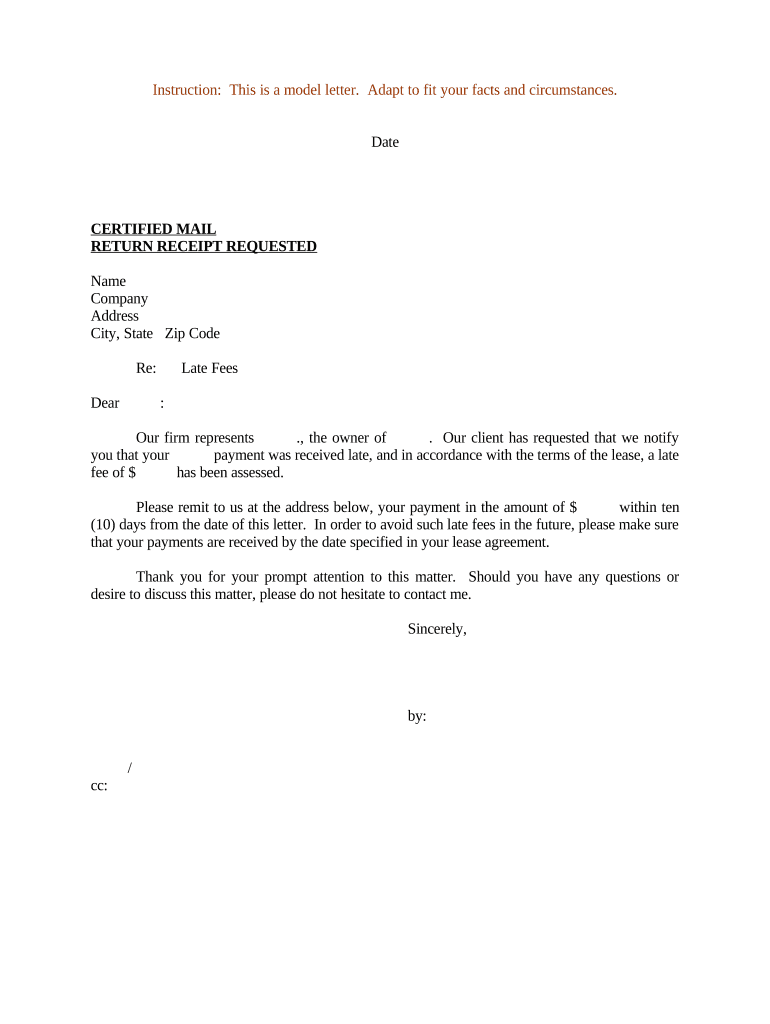 Instruction: This is a model letter. Adapt to fit your facts and circumstances.

Date

CERTIFIED MAIL
RETURN RECEIPT REQUESTED

Name
Company
Address
City, State Zip Code

Re: Late Fees

Dear :

Our firm represents ., the owner of . Our client has requested that we notify you that your payment was received late, and in accordance with the terms of the lease, a late fee of $ has been assessed.

Please remit to us at the address below, your payment in the amount of $ within ten (10) days from the date of this letter. In order to avoid such late fees in the future, please make sure that your payments are received by the date specified in your lease agreement.

Thank you for your prompt attention to this matter. Should you have any questions or desire to discuss this matter, please do not hesitate to contact me.

Sincerely,

by:

/
cc: